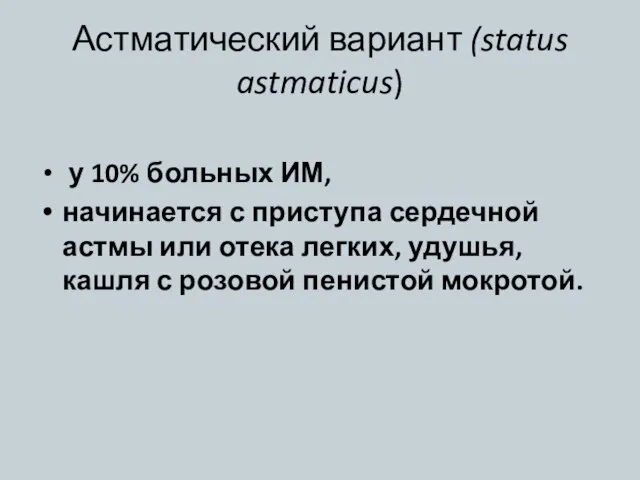 Астматический вариант (status astmaticus)

• у 10% больных ИМ,
• начинается с приступа сердечной астмы или отека легких, удушья, кашля с розовой пенистой мокротой.